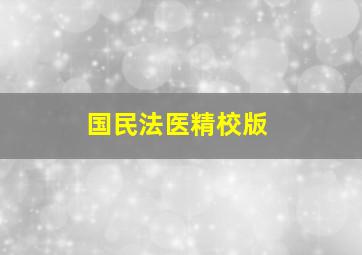 国民法医精校版